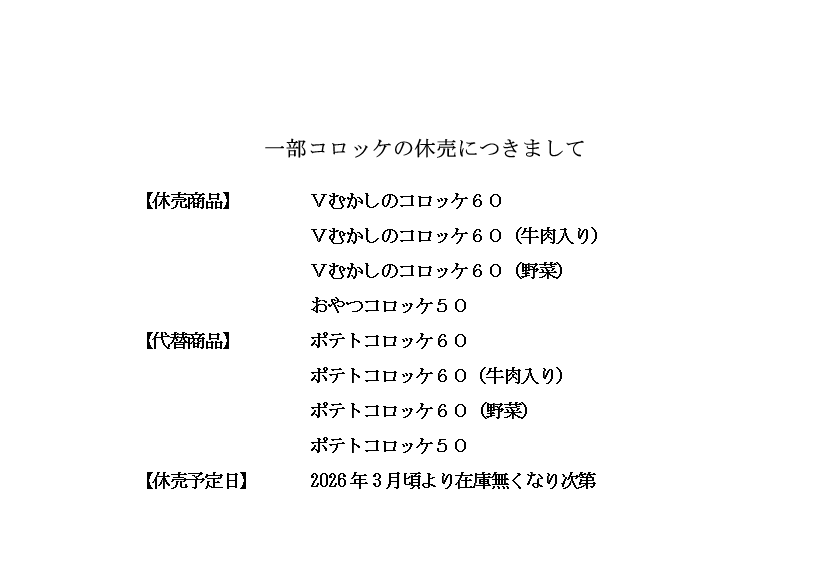 一部コロッケの休売につきまして

【休売商品】 Ｖむかしのコロッケ６０
Ｖむかしのコロッケ６０（牛肉入り）
Ｖむかしのコロッケ６０（野菜）
おやつコロッケ５０

【代替商品】 ポテトコロッケ６０
ポテトコロッケ６０（牛肉入り）
ポテトコロッケ６０（野菜）
ポテトコロッケ５０

【休売予定日】 2026年３月頃より在庫無くなり次第